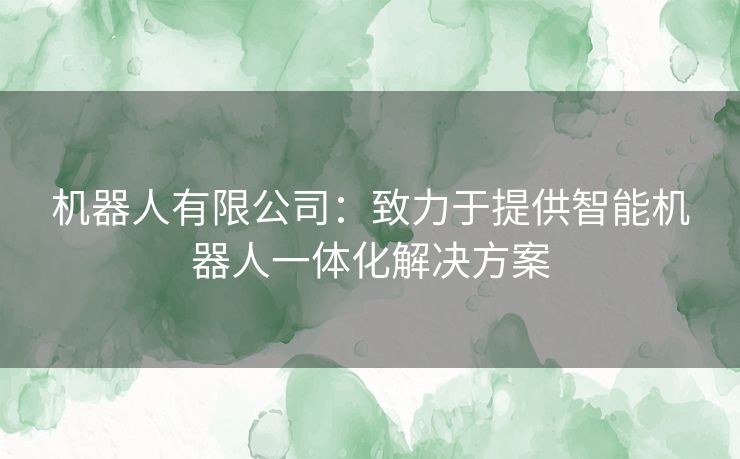 机器人有限公司：致力于提供智能机器人一体化解决方案